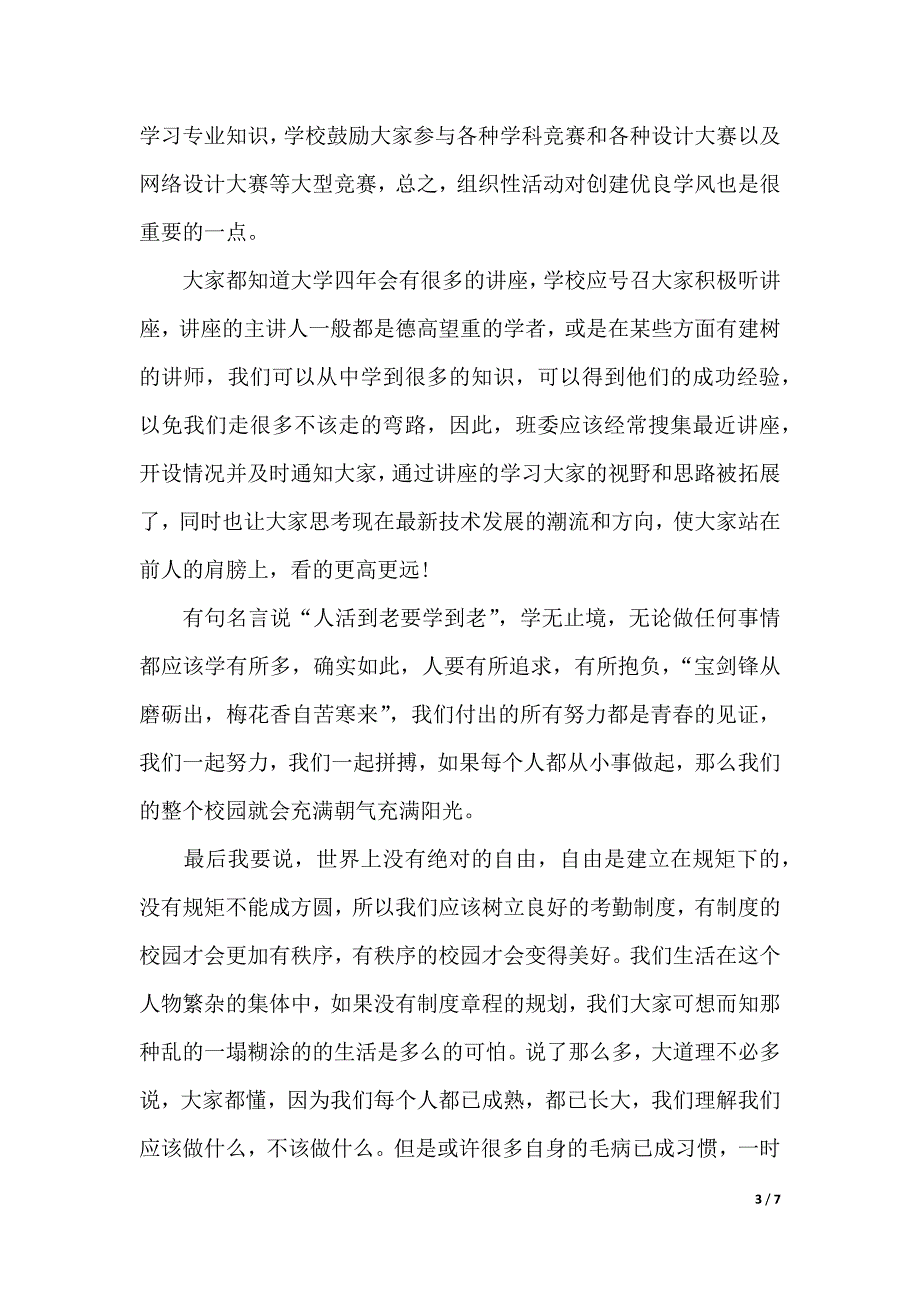 学习专业知识，学校鼓励大家参与各种学科竞赛和各种设计大赛以及网络设计大赛等大型竞赛，总之，组织性活动对创建优良学风也是很重要的一点。

大家都知道大学四年会有很多的讲座，学校应号召大家积极听讲座，讲座的主讲人一般都是德高望重的学者，或是在某些方面有建树的讲师，我们可以从中学到很多的知识，可以得到他们的成功经验，以免我们走很多不该走的弯路，因此，班委应该经常搜集最近讲座，开设情况并及时通知大家，通过讲座的学习大家的视野和思路被拓展了，同时也让大家思考现在最新技术发展的潮流和方向，使大家站在前人的肩膀上，看的更高更远！

有句名言说“人活到老要学到老”，学无止境，无论做任何事情都应该学有所多，确实如此，人要有所追求，有所抱负，“宝剑锋从磨砺出，梅花香自苦寒来”，我们付出的所有努力都是青春的见证，我们一起努力，我们一起拼搏，如果每个人都从小事做起，那么我们的整个校园就会充满朝气充满阳光。

最后我要说，世界上没有绝对的自由，自由是建立在规矩下的，没有规矩不能成方圆，所以我们应该树立良好的考勤制度，有制度的校园才会更加有秩序，有秩序的校园才会变得美好。我们生活在这个人物繁杂的集体中，如果没有制度章程的规划，我们大家可想而知那种乱的一塌糊涂的的生活是多么的可怕。说了那么多，大道理不必多说，大家都懂，因为我们每个人都已成熟，都已长大，我们理解我们应该做什么，不该做什么。但是或许很多自身的毛病已成习惯，一时

3 / 7